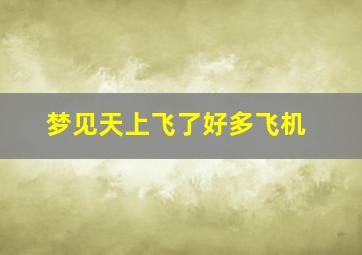 梦见天上飞了好多飞机